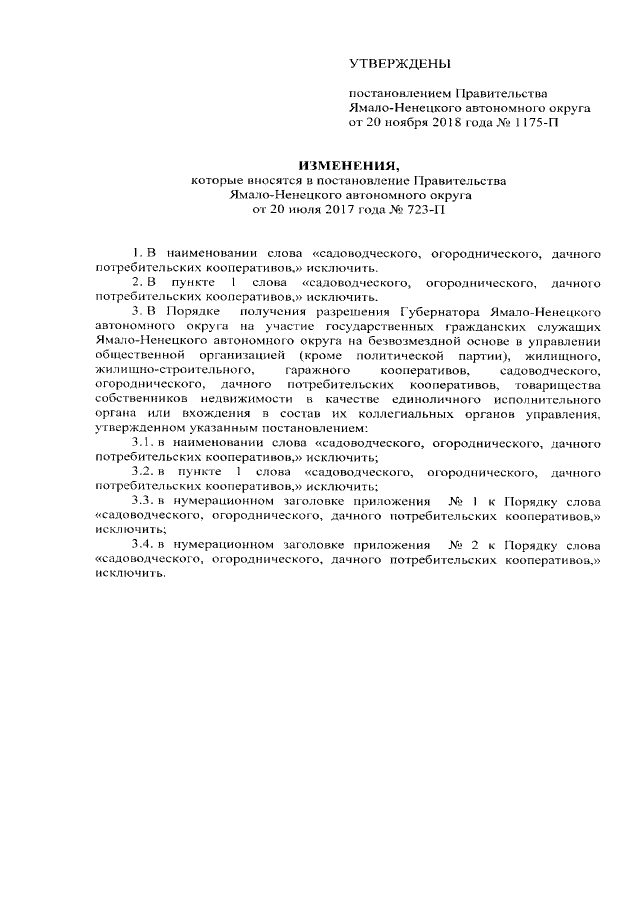 УТВЕРЖДЕНЫ

постановлением Правительства Ямало-Ненецкого автономного округа от 20 ноября 2018 года № 1175-П

ИЗМЕНЕНИЯ,
которые вносятся в постановление Правительства Ямало-Ненецкого автономного округа от 20 июля 2017 года № 723-П

1. В наименовании слова «садоводческого, огороднического, дачного потребительских кооперативов,» исключить.

2. В пункте 1 слова «садоводческого, огороднического, дачного потребительских кооперативов,» исключить.

3. В Порядке получения разрешения Губернатора Ямало-Ненецкого автономного округа на участие государственных гражданских служащих Ямало-Ненецкого автономного округа на безвозмездной основе в управлении общественной организацией (кроме политической партии), жилищного, жилищно-строительного, гаражного кооперативов, садоводческого, огороднического, дачного потребительских кооперативов, товарищества собственников недвижимости в качестве единоличного исполнительного органа или вхождения в состав их коллегиальных органов управления, утвержденном указанным постановлением:

3.1. в наименовании слова «садоводческого, огороднического, дачного потребительских кооперативов,» исключить;

3.2. в пункте 1 слова «садоводческого, огороднического, дачного потребительских кооперативов,» исключить;

3.3. в нумерационном заголовке приложения № 1 к Порядку слова «садоводческого, огороднического, дачного потребительских кооперативов,» исключить;

3.4. в нумерационном заголовке приложения № 2 к Порядку слова «садоводческого, огороднического, дачного потребительских кооперативов,» исключить.